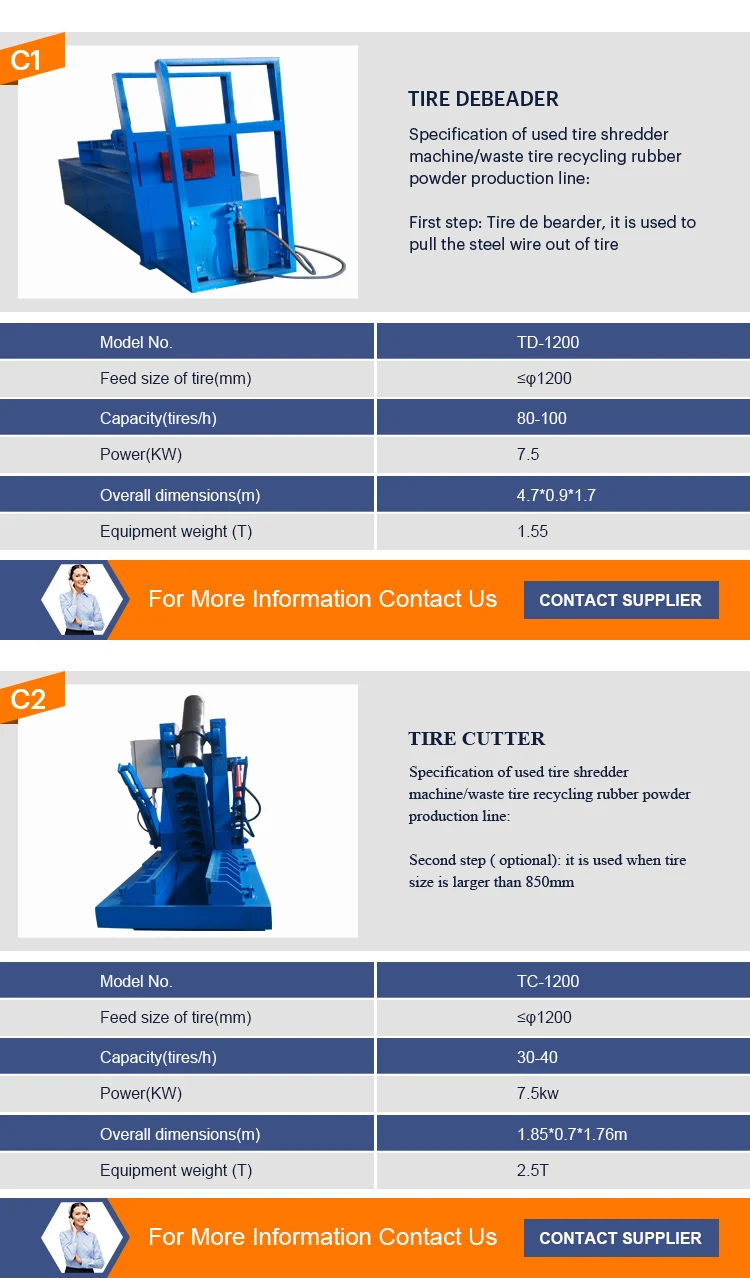 C1

TIRE DEBEADER

Specification of used tire shredder machine/waste tire recycling rubber powder production line:

First step: Tire de bearder, it is used to pull the steel wire out of tire

| Model No. | TD-1200 |
|---|---|
| Feed size of tire(mm) | ≤φ1200 |
| Capacity(tires/h) | 80-100 |
| Power(KW) | 7.5 |
| Overall dimensions(m) | 4.7*0.9*1.7 |
| Equipment weight (T) | 1.55 |

For More Information Contact Us

CONTACT SUPPLIER

C2

TIRE CUTTER

Specification of used tire shredder machine/waste tire recycling rubber powder production line:

Second step ( optional): it is used when tire size is larger than 850mm

| Model No. | TC-1200 |
|---|---|
| Feed size of tire(mm) | ≤φ1200 |
| Capacity(tires/h) | 30-40 |
| Power(KW) | 7.5kw |
| Overall dimensions(m) | 1.85*0.7*1.76m |
| Equipment weight (T) | 2.5T |

For More Information Contact Us

CONTACT SUPPLIER